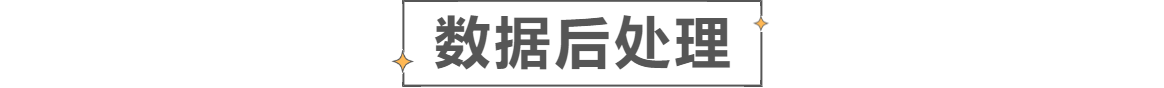 数据后处理